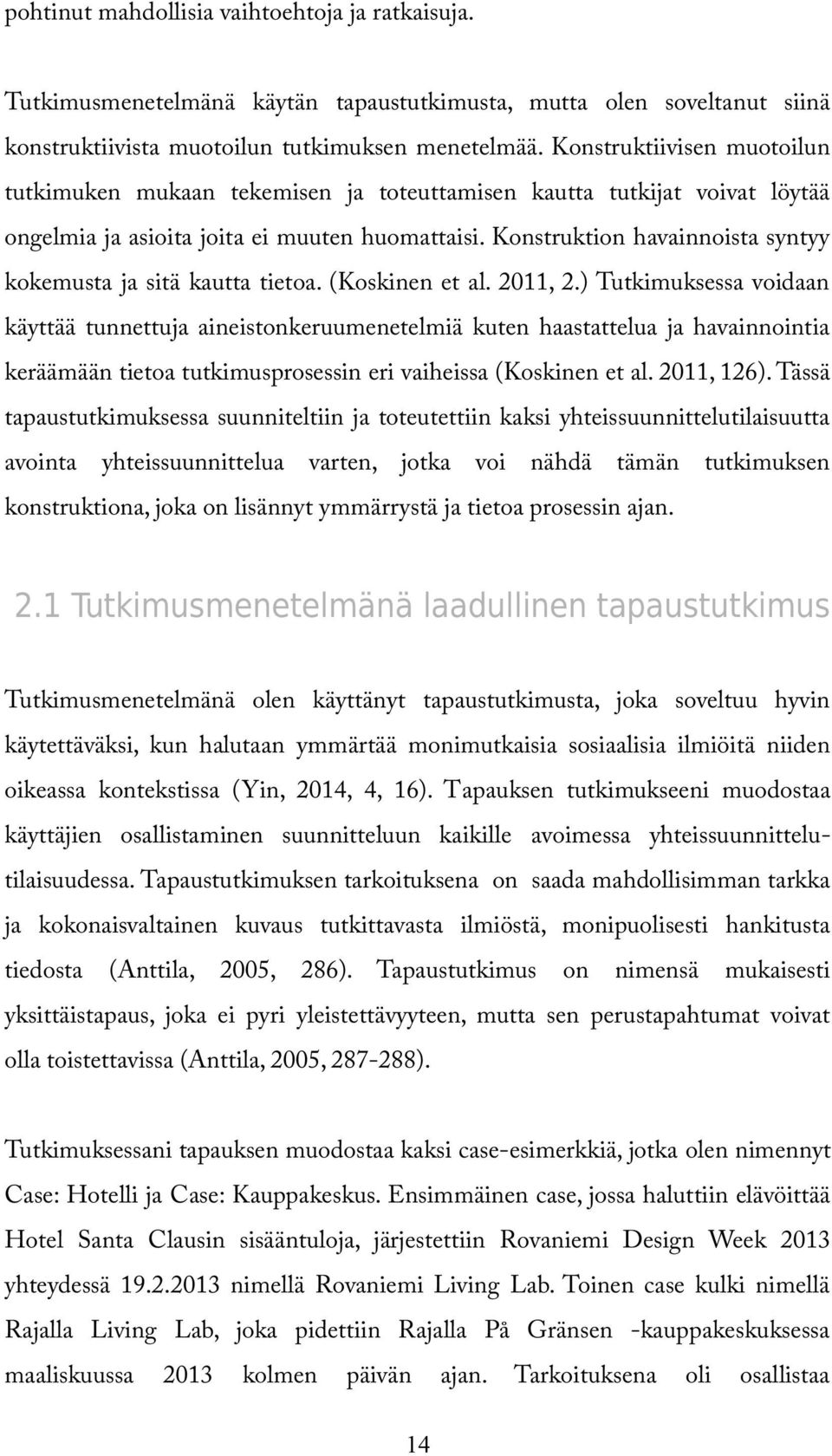 pohtinut mahdollisia vaihtoehtoja ja ratkaisuja.

Tutkimusmenetelmänä käytän tapaustutkimusta, mutta olen soveltanut siinä konstruktiivista muotoilun tutkimuksen menetelmää. Konstruktiivisen muotoilun tutkimuken mukaan tekemisen ja toteuttamisen kautta tutkijat voivat löytää ongelmia ja asioita joita ei muuten huomattaisi. Konstruktion havainnoista syntyy kokemusta ja sitä kautta tietoa. (Koskinen et al. 2011, 2.) Tutkimuksessa voidaan käyttää tunnettuja aineistonkeruumenetelmiä kuten haastattelua ja havainnointia keräämään tietoa tutkimusprosessin eri vaiheissa (Koskinen et al. 2011, 126). Tässä tapaustutkimuksessa suunniteltiin ja toteutettiin kaksi yhteissuunnittelutilaisuutta avointa yhteissuunnittelua varten, jotka voi nähdä tämän tutkimuksen konstruktiona, joka on lisännyt ymmärrystä ja tietoa prosessin ajan.

2.1 Tutkimusmenetelmänä laadullinen tapaustutkimus

Tutkimusmenetelmänä olen käyttänyt tapaustutkimusta, joka soveltuu hyvin käytettäväksi, kun halutaan ymmärtää monimutkaisia sosiaalisia ilmiöitä niiden oikeassa kontekstissa (Yin, 2014, 4, 16). Tapauksen tutkimukseeni muodostaa käyttäjien osallistaminen suunnitteluun kaikille avoimessa yhteissuunnittelutilaisuudessa. Tapaustutkimuksen tarkoituksena on saada mahdollisimman tarkka ja kokonaisvaltainen kuvaus tutkittavasta ilmiöstä, monipuolisesti hankitusta tiedosta (Anttila, 2005, 286). Tapaustutkimus on nimensä mukaisesti yksittäistapaus, joka ei pyri yleistettävyyteen, mutta sen perustapahtumat voivat olla toistettavissa (Anttila, 2005, 287-288).

Tutkimuksessani tapauksen muodostaa kaksi case-esimerkkiä, jotka olen nimennyt Case: Hotelli ja Case: Kauppakeskus. Ensimmäinen case, jossa haluttiin elävöittää Hotel Santa Clausin sisääntuloja, järjestettiin Rovaniemi Design Week 2013 yhteydessä 19.2.2013 nimellä Rovaniemi Living Lab. Toinen case kulki nimellä Rajalla Living Lab, joka pidettiin Rajalla På Gränsen -kauppakeskuksessa maaliskuussa 2013 kolmen päivän ajan. Tarkoituksena oli osallistaa

14